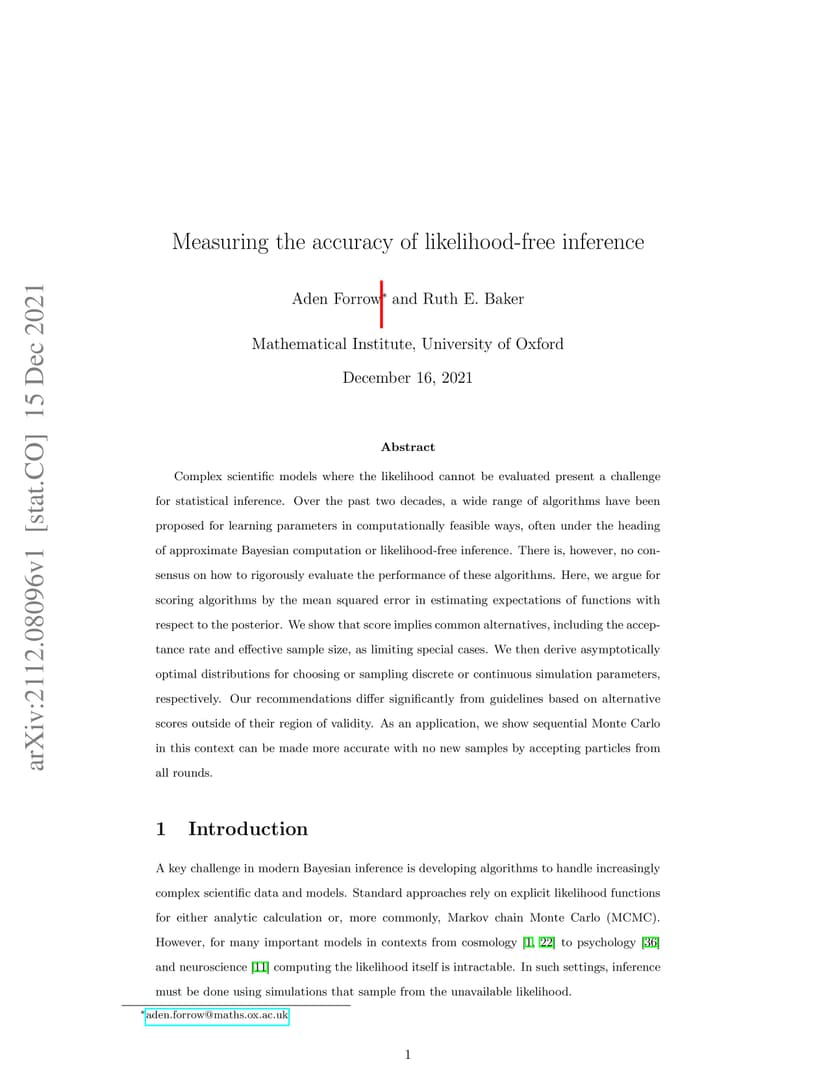 arXiv:2112.08096v1 [stat.CO] 15 Dec 2021

Measuring the accuracy of likelihood-free inference

Aden Forrow* and Ruth E. Baker

Mathematical Institute, University of Oxford

December 16, 2021

Abstract

Complex scientific models where the likelihood cannot be evaluated present a challenge for statistical inference. Over the past two decades, a wide range of algorithms have been proposed for learning parameters in computationally feasible ways, often under the heading of approximate Bayesian computation or likelihood-free inference. There is, however, no consensus on how to rigorously evaluate the performance of these algorithms. Here, we argue for scoring algorithms by the mean squared error in estimating expectations of functions with respect to the posterior. We show that score implies common alternatives, including the acceptance rate and effective sample size, as limiting special cases. We then derive asymptotically optimal distributions for choosing or sampling discrete or continuous simulation parameters, respectively. Our recommendations differ significantly from guidelines based on alternative scores outside of their region of validity. As an application, we show sequential Monte Carlo in this context can be made more accurate with no new samples by accepting particles from all rounds.

1 Introduction

A key challenge in modern Bayesian inference is developing algorithms to handle increasingly complex scientific data and models. Standard approaches rely on explicit likelihood functions for either analytic calculation or, more commonly, Markov chain Monte Carlo (MCMC). However, for many important models in contexts from cosmology [1, 22] to psychology [36] and neuroscience [11] computing the likelihood itself is intractable. In such settings, inference must be done using simulations that sample from the unavailable likelihood.

*aden.forrow@maths.ox.ac.uk

1